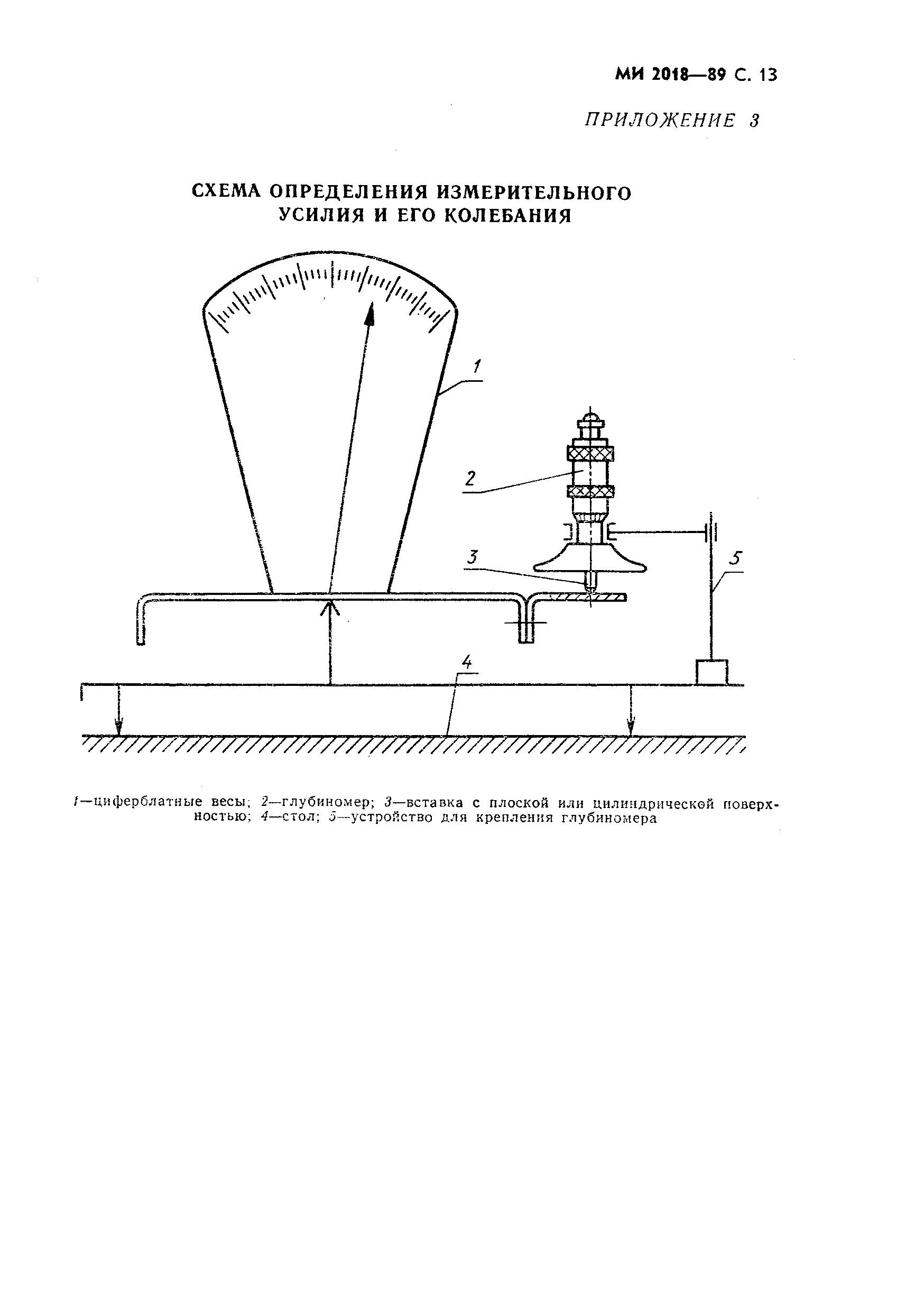 МИ 2018—89 С. 13

ПРИЛОЖЕНИЕ 3

СХЕМА ОПРЕДЕЛЕНИЯ ИЗМЕРИТЕЛЬНОГО УСИЛИЯ И ЕГО КОЛЕБАНИЯ

1

2

3

5

4

1—циферблатные весы; 2—глубиномер; 3—вставка с плоской или цилиндрической поверхностью; 4—стол; 5—устройство для крепления глубиномера